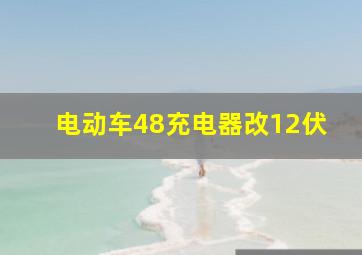 电动车48充电器改12伏